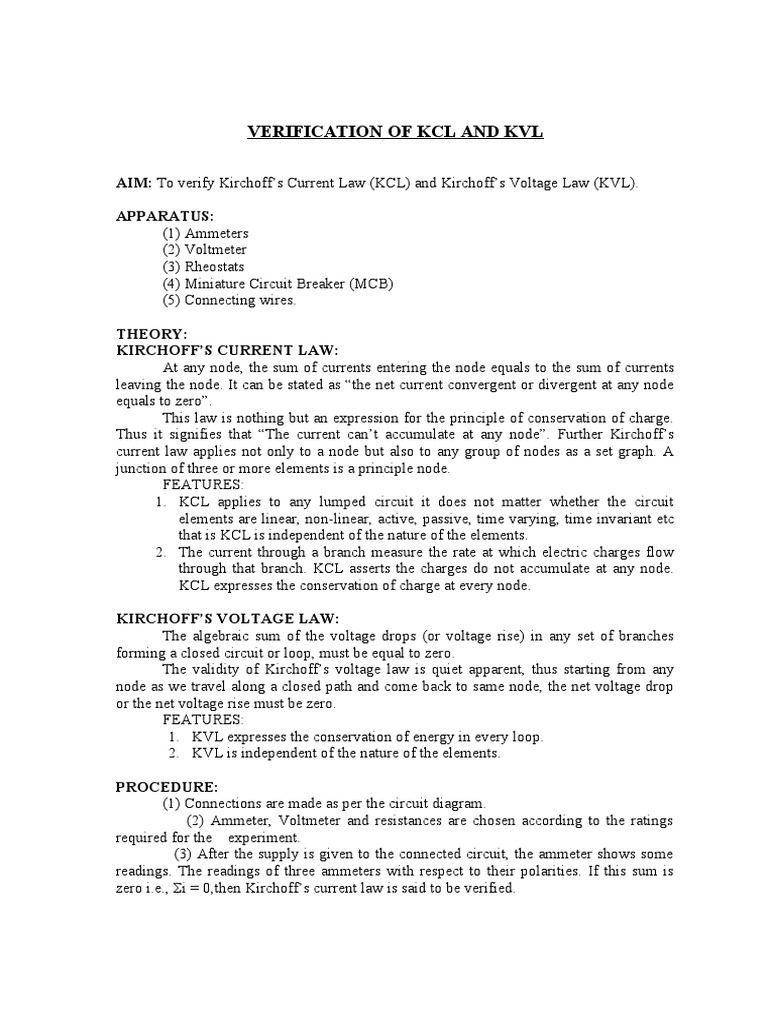 VERIFICATION OF KCL AND KVL

AIM: To verify Kirchoff's Current Law (KCL) and Kirchoff's Voltage Law (KVL).

APPARATUS:
(1) Ammeters
(2) Voltmeter
(3) Rheostats
(4) Miniature Circuit Breaker (MCB)
(5) Connecting wires.

THEORY:
KIRCHOFF'S CURRENT LAW:
At any node, the sum of currents entering the node equals to the sum of currents leaving the node. It can be stated as "the net current convergent or divergent at any node equals to zero".
This law is nothing but an expression for the principle of conservation of charge. Thus it signifies that "The current can't accumulate at any node". Further Kirchoff's current law applies not only to a node but also to any group of nodes as a set graph. A junction of three or more elements is a principle node.
FEATURES:
1. KCL applies to any lumped circuit it does not matter whether the circuit elements are linear, non-linear, active, passive, time varying, time invariant etc that is KCL is independent of the nature of the elements.
2. The current through a branch measure the rate at which electric charges flow through that branch. KCL asserts the charges do not accumulate at any node. KCL expresses the conservation of charge at every node.

KIRCHOFF'S VOLTAGE LAW:
The algebraic sum of the voltage drops (or voltage rise) in any set of branches forming a closed circuit or loop, must be equal to zero.
The validity of Kirchoff's voltage law is quiet apparent, thus starting from any node as we travel along a closed path and come back to same node, the net voltage drop or the net voltage rise must be zero.
FEATURES:
1. KVL expresses the conservation of energy in every loop.
2. KVL is independent of the nature of the elements.

PROCEDURE:
(1) Connections are made as per the circuit diagram.
(2) Ammeter, Voltmeter and resistances are chosen according to the ratings required for the experiment.
(3) After the supply is given to the connected circuit, the ammeter shows some readings. The readings of three ammeters with respect to their polarities. If this sum is zero i.e., $\Sigma i = 0$,then Kirchoff's current law is said to be verified.